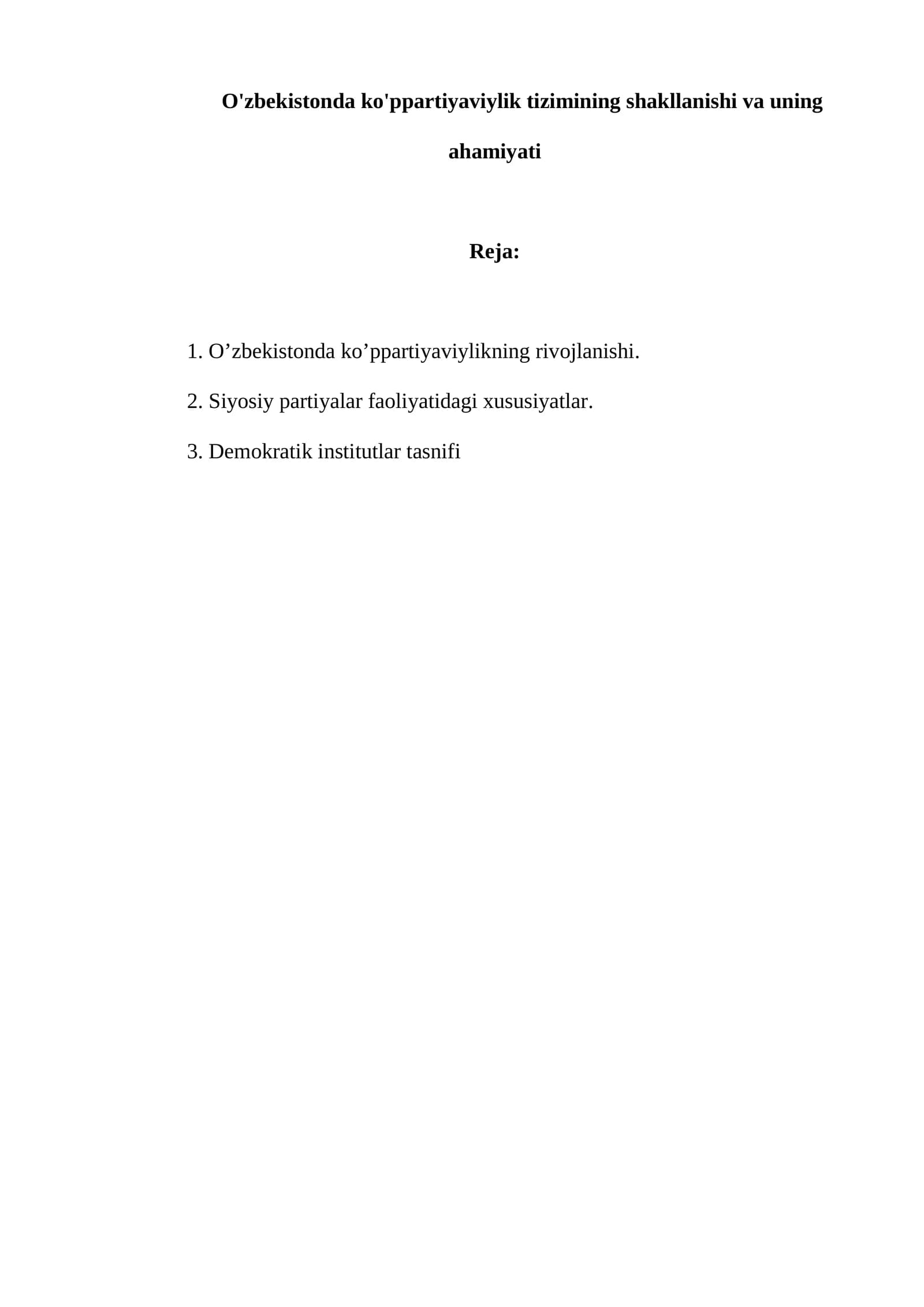 O'zbekistonda ko'ppartiyaviylik tizimining shakllanishi va uning ahamiyati

Reja:

1. O’zbekistonda ko’ppartiyaviylikning rivojlanishi.

2. Siyosiy partiyalar faoliyatidagi xususiyatlar.

3. Demokratik institutlar tasnifi